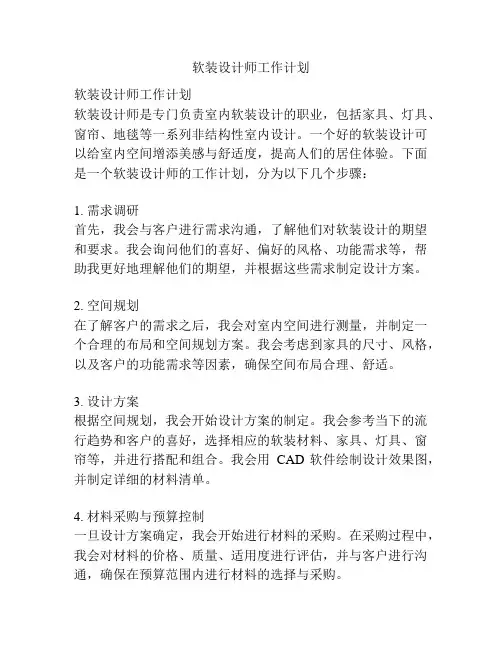 软装设计师工作计划

软装设计师工作计划
软装设计师是专门负责室内软装设计的职业，包括家具、灯具、窗帘、地毯等一系列非结构性室内设计。一个好的软装设计可以给室内空间增添美感与舒适度，提高人们的居住体验。下面是一个软装设计师的工作计划，分为以下几个步骤：

1. 需求调研
首先，我会与客户进行需求沟通，了解他们对软装设计的期望和要求。我会询问他们的喜好、偏好的风格、功能需求等，帮助我更好地理解他们的期望，并根据这些需求制定设计方案。

2. 空间规划
在了解客户的需求之后，我会对室内空间进行测量，并制定一个合理的布局和空间规划方案。我会考虑到家具的尺寸、风格，以及客户的功能需求等因素，确保空间布局合理、舒适。

3. 设计方案
根据空间规划，我会开始设计方案的制定。我会参考当下的流行趋势和客户的喜好，选择相应的软装材料、家具、灯具、窗帘等，并进行搭配和组合。我会用 CAD 软件绘制设计效果图，并制定详细的材料清单。

4. 材料采购与预算控制
一旦设计方案确定，我会开始进行材料的采购。在采购过程中，我会对材料的价格、质量、适用度进行评估，并与客户进行沟通，确保在预算范围内进行材料的选择与采购。